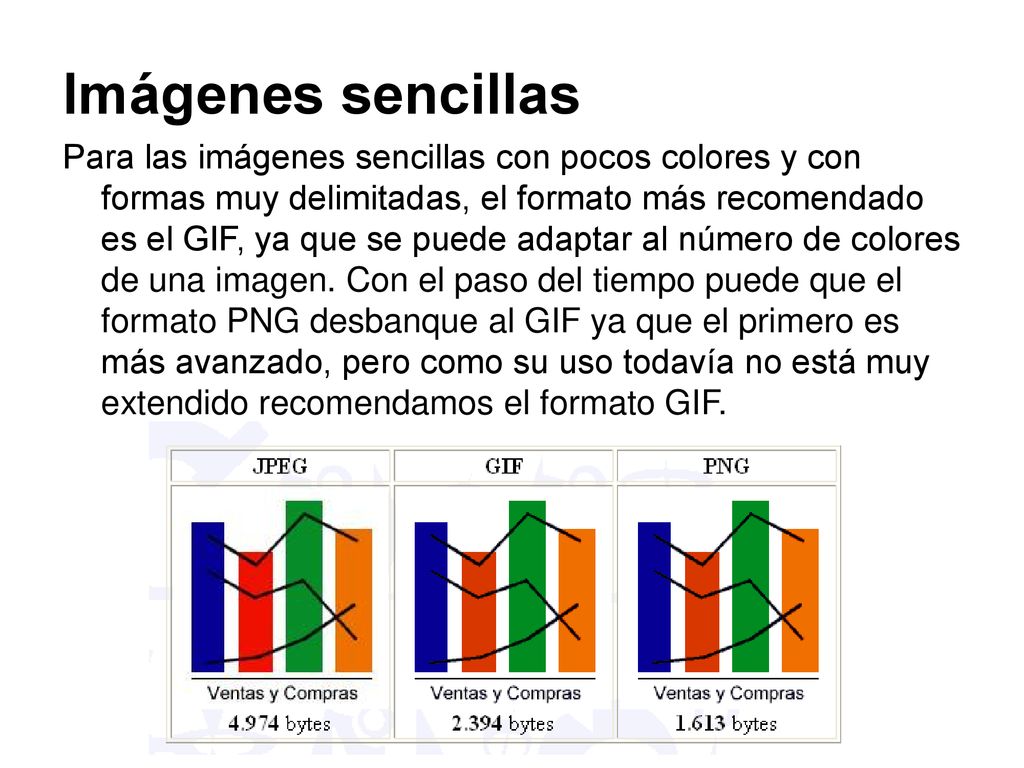 Imágenes sencillas

Para las imágenes sencillas con pocos colores y con formas muy delimitadas, el formato más recomendado es el GIF, ya que se puede adaptar al número de colores de una imagen. Con el paso del tiempo puede que el formato PNG desbanque al GIF ya que el primero es más avanzado, pero como su uso todavía no está muy extendido recomendamos el formato GIF.

| JPEG | GIF | PNG |
|---|---|---|
| Ventas y Compras | Ventas y Compras | Ventas y Compras |
| 4.974 bytes | 2.394 bytes | 1.613 bytes |